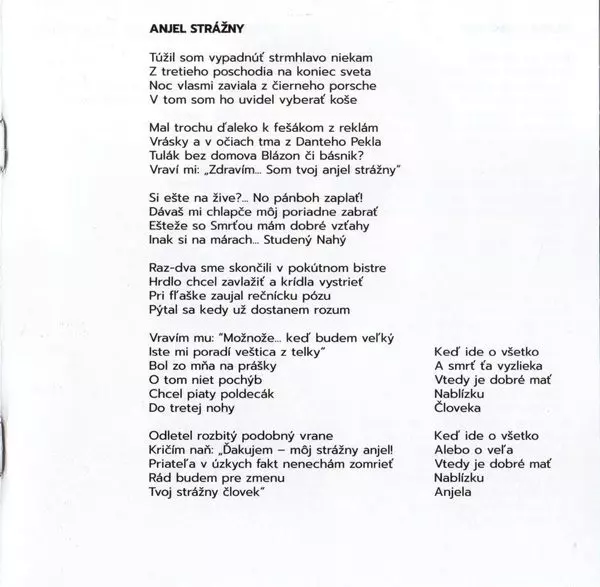 ANJEL STRÁŽNY

Túžil som vypadnúť strmhlavo niekam
Z tretieho poschodia na koniec sveta
Noc vlasmi zaviala z čierneho porsche
V tom som ho uvidel vyberať koše

Mal trochu ďaleko k fešákom z reklám
Vrásky a v očiach tma z Danteho Pekla
Tulák bez domova Blázon či básnik?
Vraví mi: „Zdravím... Som tvoj anjel strážny"

Si ešte na žive?... No pánboh zaplať!
Dávaš mi chlapče môj poriadne zabrať
Ešteže so Smrťou mám dobré vzťahy
Inak si na márach... Studený Nahý

Raz-dva sme skončili v pokútnom bistre
Hrdlo chcel zavlažiť a krídla vystrieť
Pri fľaške zaujal rečnícku pózu
Pýtal sa kedy už dostanem rozum

Vravím mu: "Možnože... keď budem veľký
Iste mi poradí veštica z telky"
Bol zo mňa na prášky
O tom niet pochýb
Chcel piaty poldecák
Do tretej nohy

Odletel rozbitý podobný vrane
Kričím naň: „Ďakujem – môj strážny anjel!
Priateľa v úzkych fakt nenechám zomrieť
Rád budem pre zmenu
Tvoj strážny človek"

Keď ide o všetko
A smrť ťa vyzlieka
Vtedy je dobré mať
Nablízku
Človeka

Keď ide o všetko
Alebo o veľa
Vtedy je dobré mať
Nablízku
Anjela